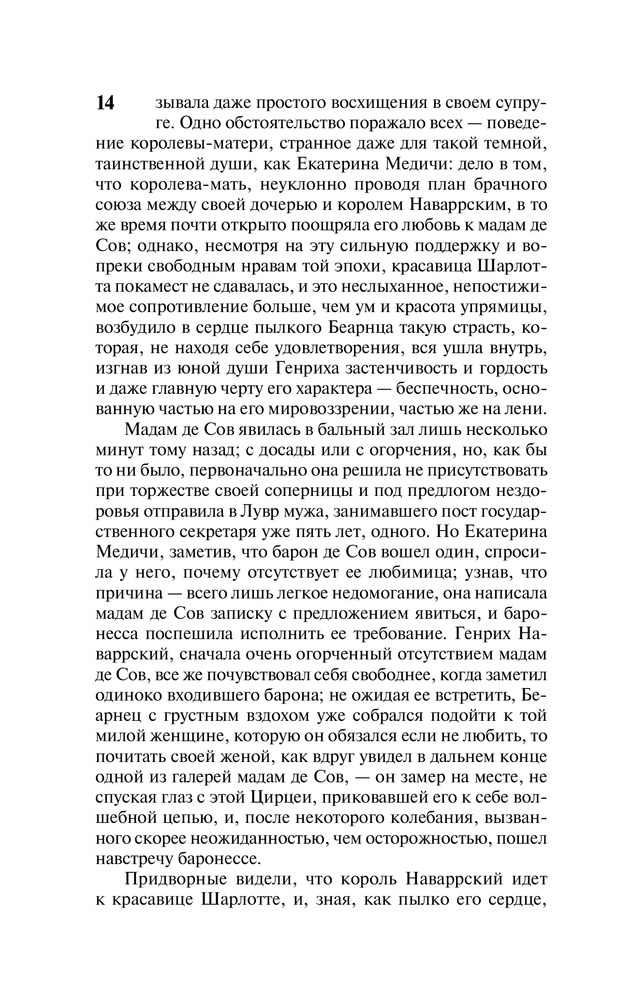 14

зывала даже простого восхищения в своем супруге. Одно обстоятельство поражало всех — поведение королевы-матери, странное даже для такой темной, таинственной души, как Екатерина Медичи: дело в том, что королева-мать, неуклонно проводя план брачного союза между своей дочерью и королем Наваррским, в то же время почти открыто поощряла его любовь к мадам де Сов; однако, несмотря на эту сильную поддержку и вопреки свободным нравам той эпохи, красавица Шарлотта покамест не сдавалась, и это неслыханное, непостижимое сопротивление больше, чем ум и красота упрямицы, возбудило в сердце пылкого Беарнца такую страсть, которая, не находя себе удовлетворения, вся ушла внутрь, изгнав из юной души Генриха застенчивость и гордость и даже главную черту его характера — беспечность, основанную частью на его мировоззрении, частью же на лени.

Мадам де Сов явилась в бальный зал лишь несколько минут тому назад; с досады или с огорчения, но, как бы то ни было, первоначально она решила не присутствовать при торжестве своей соперницы и под предлогом нездоровья отправила в Лувр мужа, занимавшего пост государственного секретаря уже пять лет, одного. Но Екатерина Медичи, заметив, что барон де Сов вошел один, спросила у него, почему отсутствует ее любимица; узнав, что причина — всего лишь легкое недомогание, она написала мадам де Сов записку с предложением явиться, и баронесса поспешила исполнить ее требование. Генрих Наваррский, сначала очень огорченный отсутствием мадам де Сов, все же почувствовал себя свободнее, когда заметил одиноко входившего барона; не ожидая ее встретить, Беарнец с грустным вздохом уже собрался подойти к той милой женщине, которую он обязался если не любить, то почитать своей женой, как вдруг увидел в дальнем конце одной из галерей мадам де Сов, — он замер на месте, не спуская глаз с этой Цирцеи, приковавшей его к себе волшебной цепью, и, после некоторого колебания, вызванного скорее неожиданностью, чем осторожностью, пошел навстречу баронессе.

Придворные видели, что король Наваррский идет к красавице Шарлотте, и, зная, как пылко его сердце,